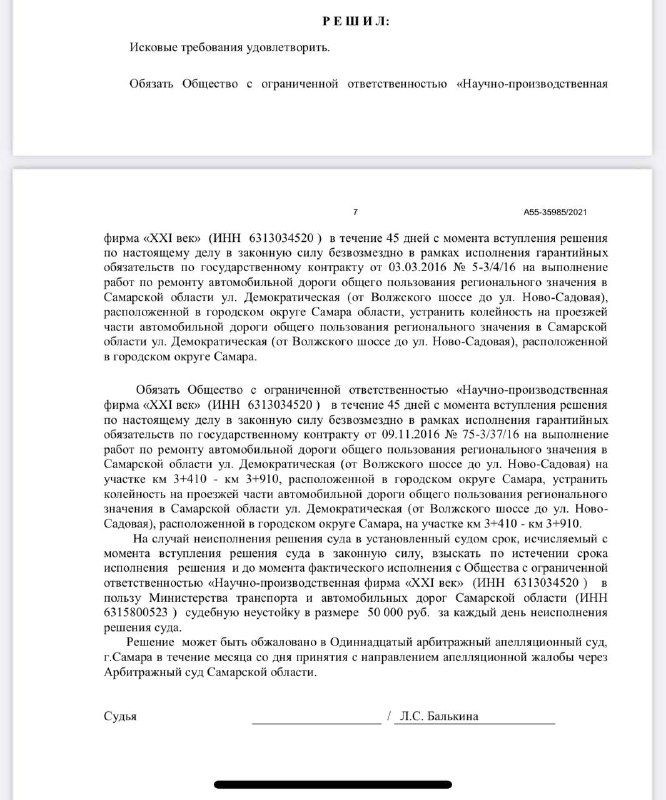 Р Е Ш И Л:

Исковые требования удовлетворить.

Обязать Общество с ограниченной ответственностью «Научно-производственная

7

А55-35985/2021

фирма «XXI век» (ИНН 6313034520 ) в течение 45 дней с момента вступления решения по настоящему делу в законную силу безвозмездно в рамках исполнения гарантийных обязательств по государственному контракту от 03.03.2016 № 5-3/4/16 на выполнение работ по ремонту автомобильной дороги общего пользования регионального значения в Самарской области ул. Демократическая (от Волжского шоссе до ул. Ново-Садовая), расположенной в городском округе Самара области, устранить колейность на проезжей части автомобильной дороги общего пользования регионального значения в Самарской области ул. Демократическая (от Волжского шоссе до ул. Ново-Садовая), расположенной в городском округе Самара.

Обязать Общество с ограниченной ответственностью «Научно-производственная фирма «XXI век» (ИНН 6313034520 ) в течение 45 дней с момента вступления решения по настоящему делу в законную силу безвозмездно в рамках исполнения гарантийных обязательств по государственному контракту от 09.11.2016 № 75-3/37/16 на выполнение работ по ремонту автомобильной дороги общего пользования регионального значения в Самарской области ул. Демократическая (от Волжского шоссе до ул. Ново-Садовая) на участке км 3+410 - км 3+910, расположенной в городском округе Самара, устранить колейность на проезжей части автомобильной дороги общего пользования регионального значения в Самарской области ул. Демократическая (от Волжского шоссе до ул. Ново-Садовая), расположенной в городском округе Самара, на участке км 3+410 - км 3+910.

На случай неисполнения решения суда в установленный судом срок, исчисляемый с момента вступления решения суда в законную силу, взыскать по истечении срока исполнения решения и до момента фактического исполнения с Общества с ограниченной ответственностью «Научно-производственная фирма «XXI век» (ИНН 6313034520 ) в пользу Министерства транспорта и автомобильных дорог Самарской области (ИНН 6315800523 ) судебную неустойку в размере 50 000 руб. за каждый день неисполнения решения суда.

Решение может быть обжаловано в Одиннадцатый арбитражный апелляционный суд, г.Самара в течение месяца со дня принятия с направлением апелляционной жалобы через Арбитражный суд Самарской области.

Судья / Л.С. Балькина